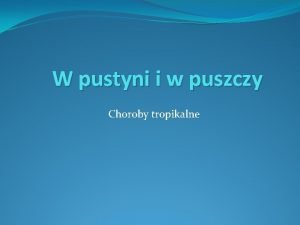 W pustyni i w puszczy

Choroby tropikalne